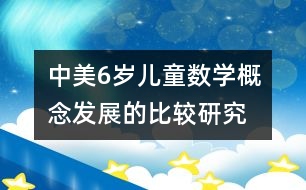 中美6岁儿童数学概念发展的比较研究